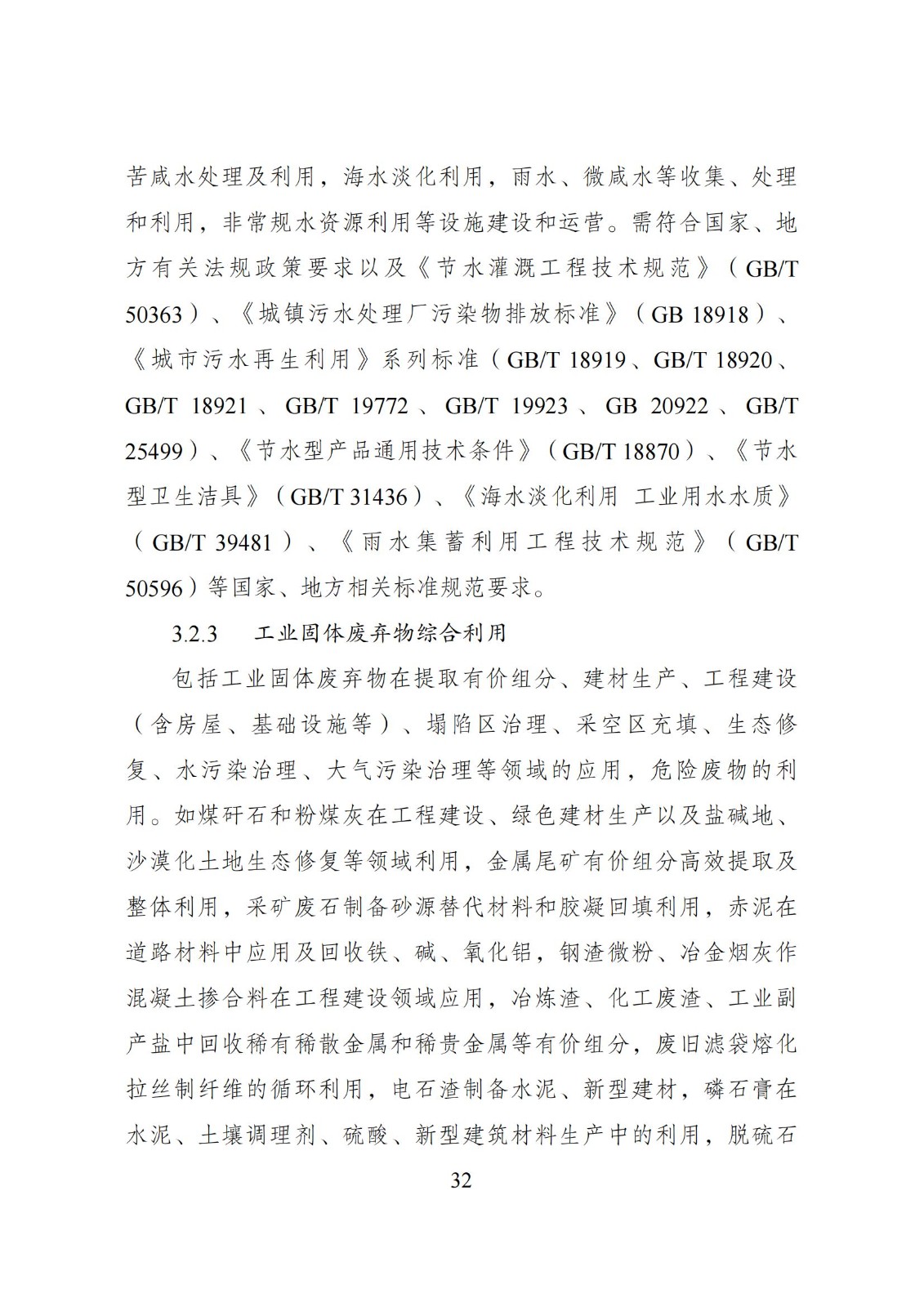 苦咸水处理及利用，海水淡化利用，雨水、微咸水等收集、处理和利用，非常规水资源利用等设施建设和运营。需符合国家、地方有关法规政策要求以及《节水灌溉工程技术规范》（GB/T 50363）、《城镇污水处理厂污染物排放标准》（GB 18918）、《城市污水再生利用》系列标准（GB/T 18919、GB/T 18920、GB/T 18921、GB/T 19772、GB/T 19923、GB 20922、GB/T 25499）、《节水型产品通用技术条件》（GB/T 18870）、《节水型卫生洁具》（GB/T 31436）、《海水淡化利用 工业用水水质》（GB/T 39481）、《雨水集蓄利用工程技术规范》（GB/T 50596）等国家、地方相关标准规范要求。

3.2.3 工业固体废弃物综合利用

包括工业固体废弃物在提取有价组分、建材生产、工程建设（含房屋、基础设施等）、塌陷区治理、采空区充填、生态修复、水污染治理、大气污染治理等领域的应用，危险废物的利用。如煤矸石和粉煤灰在工程建设、绿色建材生产以及盐碱地、沙漠化土地生态修复等领域利用，金属尾矿有价组分高效提取及整体利用，采矿废石制备砂源替代材料和胶凝回填利用，赤泥在道路材料中应用及回收铁、碱、氧化铝，钢渣微粉、冶金烟灰作混凝土掺合料在工程建设领域应用，冶炼渣、化工废渣、工业副产盐中回收稀有稀散金属和稀贵金属等有价组分，废旧滤袋熔化拉丝制纤维的循环利用，电石渣制备水泥、新型建材，磷石膏在水泥、土壤调理剂、硫酸、新型建筑材料生产中的利用，脱硫石

32